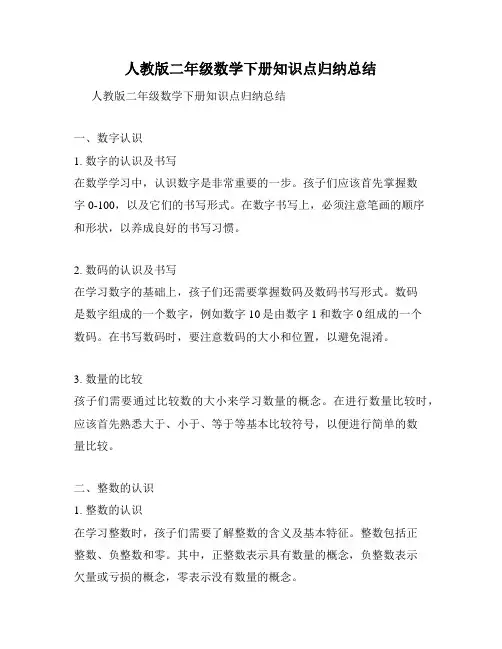 人教版二年级数学下册知识点归纳总结

人教版二年级数学下册知识点归纳总结

一、数字认识

1. 数字的认识及书写

在数学学习中，认识数字是非常重要的一步。孩子们应该首先掌握数字 0-100，以及它们的书写形式。在数字书写上，必须注意笔画的顺序和形状，以养成良好的书写习惯。

2. 数码的认识及书写

在学习数字的基础上，孩子们还需要掌握数码及数码书写形式。数码是数字组成的一个数字，例如数字 10 是由数字 1 和数字 0 组成的一个数码。在书写数码时，要注意数码的大小和位置，以避免混淆。

3. 数量的比较

孩子们需要通过比较数的大小来学习数量的概念。在进行数量比较时，应该首先熟悉大于、小于、等于等基本比较符号，以便进行简单的数量比较。

二、整数的认识

1. 整数的认识

在学习整数时，孩子们需要了解整数的含义及基本特征。整数包括正整数、负整数和零。其中，正整数表示具有数量的概念，负整数表示欠量或亏损的概念，零表示没有数量的概念。